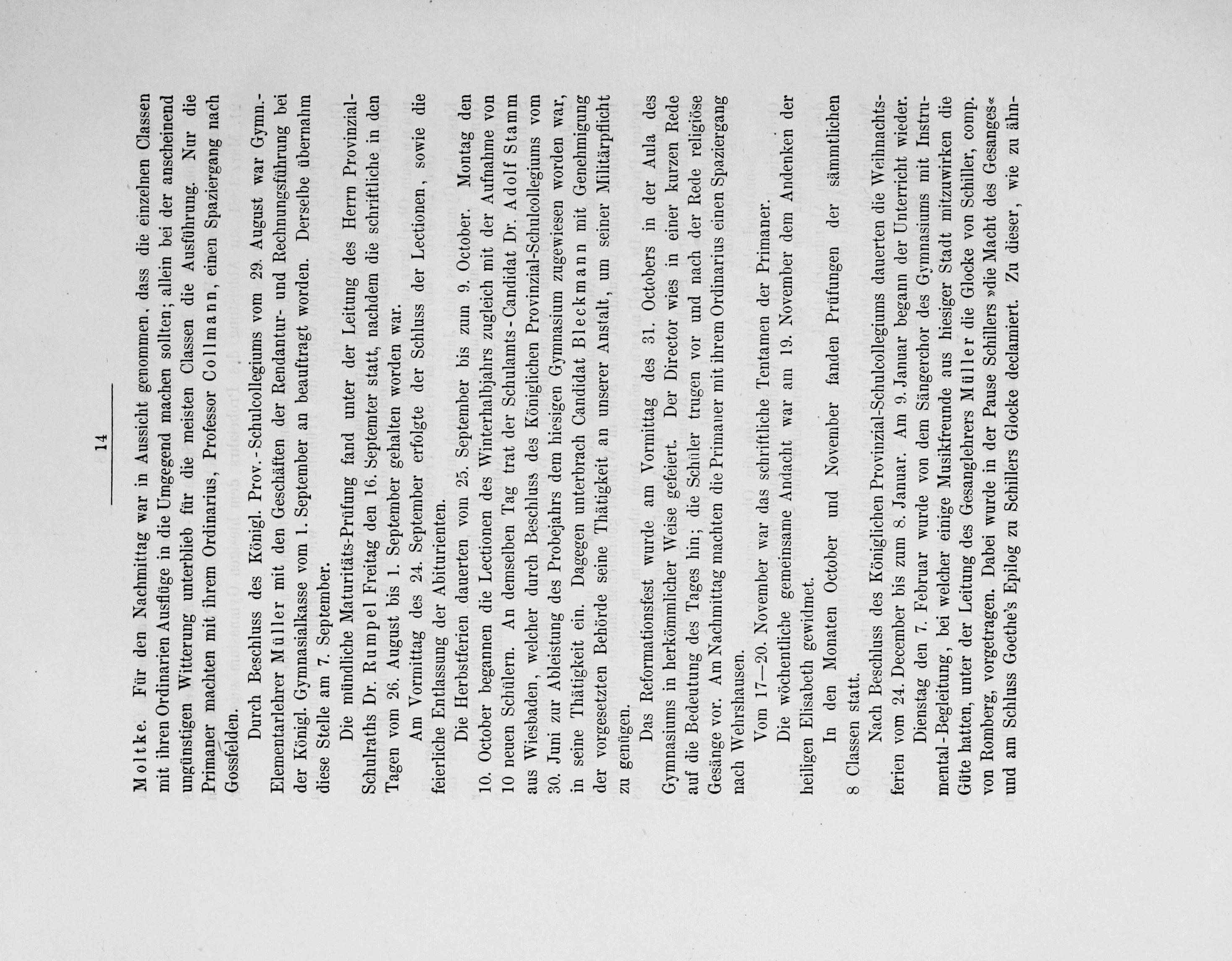 14

Moltke. Für den Nachmittag war in Aussicht genommen, dass die einzelnen Classen mit ihren Ordinarien Ausflüge in die Umgegend machen sollten; allein bei der anscheinend ungünstigen Witterung unterblieb für die meisten Classen die Ausführung. Nur die Primaner machten mit ihrem Ordinarius, Professor Collmann, einen Spaziergang nach Gossfelden.

Durch Beschluss des Königl. Prov.-Schulcollegiums vom 29. August war Gymn.-Elementarlehrer Müller mit den Geschäften der Rendantur- und Rechnungsführung bei der Königl. Gymnasialkasse vom 1. September an beauftragt worden. Derselbe übernahm diese Stelle am 7. September.

Die mündliche Maturitäts-Prüfung fand unter der Leitung des Herrn Provinzial-Schulraths Dr. Rumpel Freitag den 16. Septemter statt, nachdem die schriftliche in den Tagen vom 26. August bis 1. September gehalten worden war.

Am Vormittag des 24. September erfolgte der Schluss der Lectionen, sowie die feierliche Entlassung der Abiturienten.

Die Herbstferien dauerten vom 25. September bis zum 9. October. Montag den 10. October begannen die Lectionen des Winterhalbjahrs zugleich mit der Aufnahme von 10 neuen Schülern. An demselben Tag trat der Schulamts-Candidat Dr. Adolf Stamm aus Wiesbaden, welcher durch Beschluss des Königlichen Provinzial-Schulcollegiums vom 30. Juni zur Ableistung des Probejahrs dem hiesigen Gymnasium zugewiesen worden war, in seine Thätigkeit ein. Dagegen unterbrach Candidat Bleckmann mit Genehmigung der vorgesetzten Behörde seine Thätigkeit an unserer Anstalt, um seiner Militärpflicht zu genügen.

Das Reformationsfest wurde am Vormittag des 31. Octobers in der Aula des Gymnasiums in herkömmlicher Weise gefeiert. Der Director wies in einer kurzen Rede auf die Bedeutung des Tages hin; die Schüler trugen vor und nach der Rede religiöse Gesänge vor. Am Nachmittag machten die Primaner mit ihrem Ordinarius einen Spaziergang nach Wehrshausen.

Vom 17—20. November war das schriftliche Tentamen der Primaner.

Die wöchentliche gemeinsame Andacht war am 19. November dem Andenken der heiligen Elisabeth gewidmet.

In den Monaten October und November fanden Prüfungen der sämmtlichen 8 Classen statt.

Nach Beschluss des Königlichen Provinzial-Schulcollegiums dauerten die Weihnachtsferien vom 24. December bis zum 8. Januar. Am 9. Januar begann der Unterricht wieder.

Dienstag den 7. Februar wurde von dem Sängerchor des Gymnasiums mit Instrumental-Begleitung, bei welcher einige Musikfreunde aus hiesiger Stadt mitzuwirken die Güte hatten, unter der Leitung des Gesanglehrers Müller die Glocke von Schiller, comp. von Romberg, vorgetragen. Dabei wurde in der Pause Schillers »die Macht des Gesanges« und am Schluss Goethe's Epilog zu Schillers Glocke declamiert. Zu dieser, wie zu ähn-